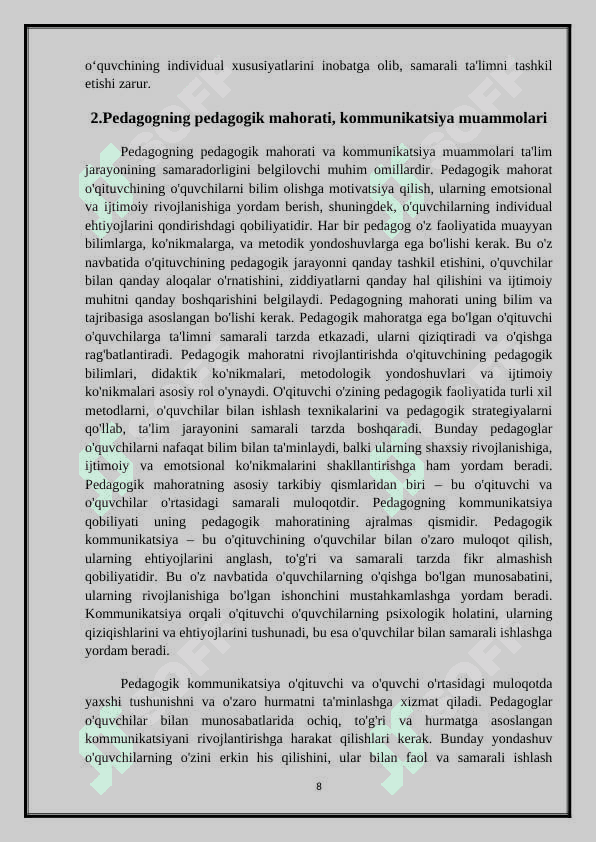 o‘quvchining individual xususiyatlarini inobatga olib, samarali ta'limni tashkil etishi zarur.

2.Pedagogning pedagogik mahorati, kommunikatsiya muammolari

Pedagogning pedagogik mahorati va kommunikatsiya muammolari ta'lim jarayonining samaradorligini belgilovchi muhim omillardir. Pedagogik mahorat o'qituvchining o'quvchilarni bilim olishga motivatsiya qilish, ularning emotsional va ijtimoiy rivojlanishiga yordam berish, shuningdek, o'quvchilarning individual ehtiyojlarini qondirishdagi qobiliyatidir. Har bir pedagog o'z faoliyatida muayyan bilimlarga, ko'nikmalarga, va metodik yondoshuvlarga ega bo'lishi kerak. Bu o'z navbatida o'qituvchining pedagogik jarayonni qanday tashkil etishini, o'quvchilar bilan qanday aloqalar o'rnatishini, ziddiyatlarni qanday hal qilishini va ijtimoiy muhitni qanday boshqarishini belgilaydi. Pedagogning mahorati uning bilim va tajribasiga asoslangan bo'lishi kerak. Pedagogik mahoratga ega bo'lgan o'qituvchi o'quvchilarga ta'limni samarali tarzda etkazadi, ularni qiziqtiradi va o'qishga rag'batlantiradi. Pedagogik mahoratni rivojlantirishda o'qituvchining pedagogik bilimlari, didaktik ko'nikmalari, metodologik yondoshuvlari va ijtimoiy ko'nikmalari asosiy rol o'ynaydi. O'qituvchi o'zining pedagogik faoliyatida turli xil metodlarni, o'quvchilar bilan ishlash texnikalarini va pedagogik strategiyalarni qo'llab, ta'lim jarayonini samarali tarzda boshqaradi. Bunday pedagoglar o'quvchilarni nafaqat bilim bilan ta'minlaydi, balki ularning shaxsiy rivojlanishiga, ijtimoiy va emotsional ko'nikmalarini shakllantirishga ham yordam beradi. Pedagogik mahoratning asosiy tarkibiy qismlaridan biri – bu o'qituvchi va o'quvchilar o'rtasidagi samarali muloqotdir. Pedagogning kommunikatsiya qobiliyati uning pedagogik mahoratining ajralmas qismidir. Pedagogik kommunikatsiya – bu o'qituvchining o'quvchilar bilan o'zaro muloqot qilish, ularning ehtiyojlarini anglash, to'g'ri va samarali tarzda fikr almashish qobiliyatidir. Bu o'z navbatida o'quvchilarning o'qishga bo'lgan munosabatini, ularning rivojlanishiga bo'lgan ishonchini mustahkamlashga yordam beradi. Kommunikatsiya orqali o'qituvchi o'quvchilarning psixologik holatini, ularning qiziqishlarini va ehtiyojlarini tushunadi, bu esa o'quvchilar bilan samarali ishlashga yordam beradi.

Pedagogik kommunikatsiya o'qituvchi va o'quvchi o'rtasidagi muloqotda yaxshi tushunishni va o'zaro hurmatni ta'minlashga xizmat qiladi. Pedagoglar o'quvchilar bilan munosabatlarida ochiq, to'g'ri va hurmatga asoslangan kommunikatsiyani rivojlantirishga harakat qilishlari kerak. Bunday yondashuv o'quvchilarning o'zini erkin his qilishini, ular bilan faol va samarali ishlash

8